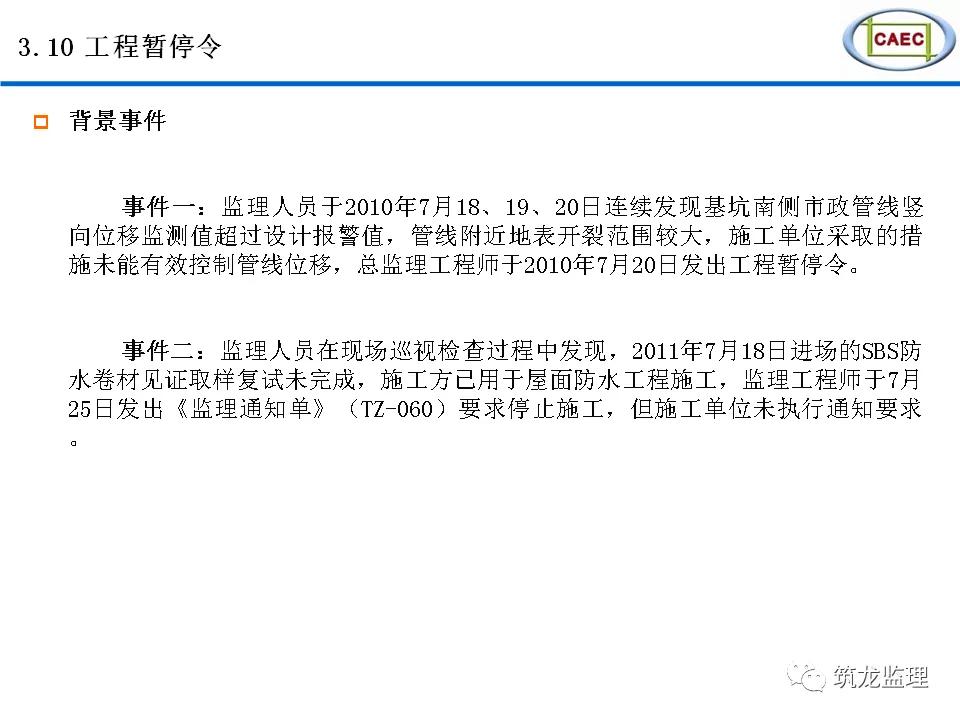 3.10 工程暂停令

CAEC

背景事件

事件一：监理人员于2010年7月18、19、20日连续发现基坑南侧市政管线竖向位移监测值超过设计报警值，管线附近地表开裂范围较大，施工单位采取的措施未能有效控制管线位移，总监理工程师于2010年7月20日发出工程暂停令。

事件二：监理人员在现场巡视检查过程中发现，2011年7月18日进场的SBS防水卷材见证取样复试未完成，施工方已用于屋面防水工程施工，监理工程师于7月25日发出《监理通知单》（TZ-060）要求停止施工，但施工单位未执行通知要求。

筑龙监理